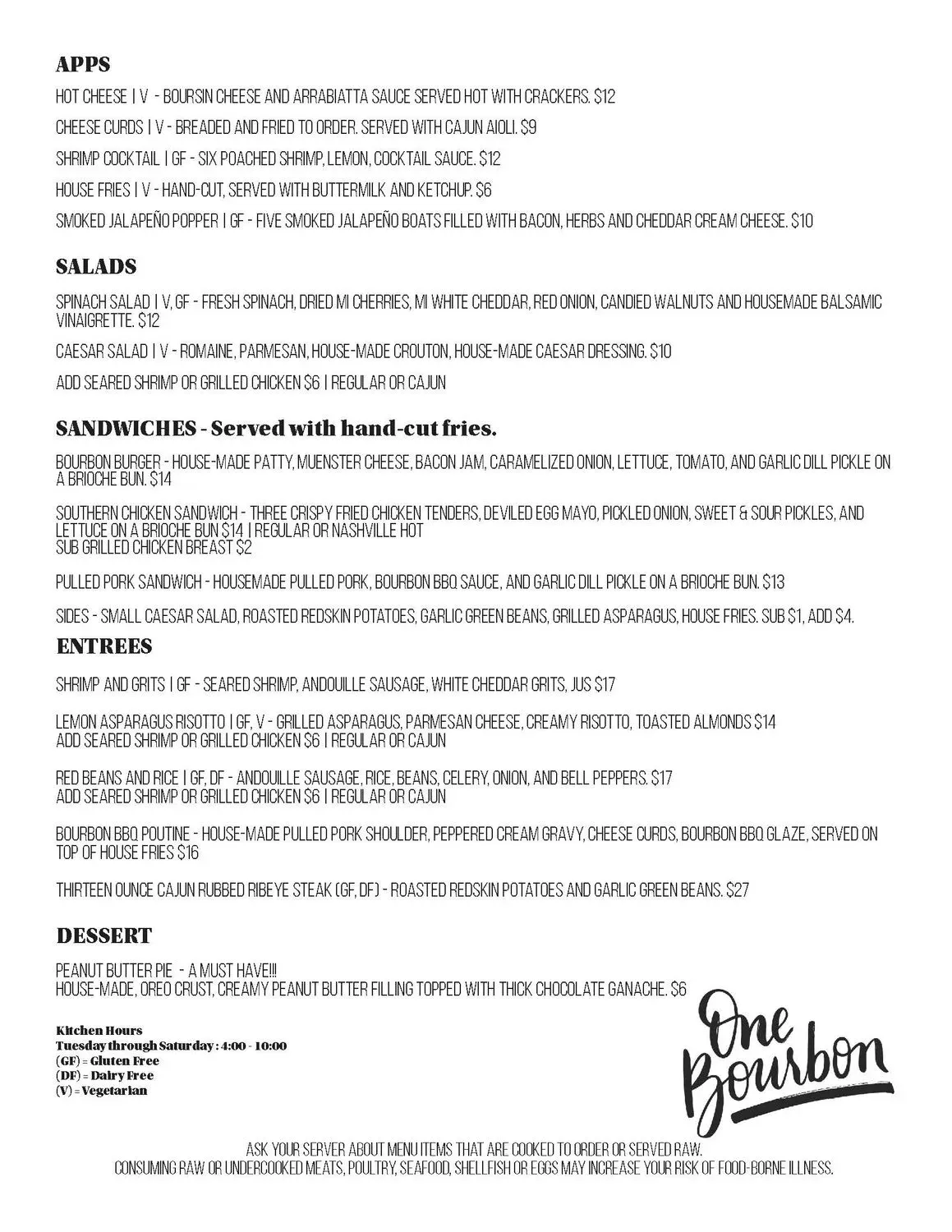 APPS

HOT CHEESE | V - BOURSIN CHEESE AND ARRABIATTA SAUCE SERVED HOT WITH CRACKERS. $12

CHEESE CURDS | V - BREADED AND FRIED TO ORDER. SERVED WITH CAJUN AIOLI. $9

SHRIMP COCKTAIL | GF - SIX POACHED SHRIMP, LEMON, COCKTAIL SAUCE. $12

HOUSE FRIES | V - HAND-CUT, SERVED WITH BUTTERMILK AND KETCHUP. $6

SMOKED JALAPEÑO POPPER | GF - FIVE SMOKED JALAPEÑO BOATS FILLED WITH BACON, HERBS AND CHEDDAR CREAM CHEESE. $10

SALADS

SPINACH SALAD | V, GF - FRESH SPINACH, DRIED MI CHERRIES, MI WHITE CHEDDAR, RED ONION, CANDIED WALNUTS AND HOUSEMADE BALSAMIC VINAIGRETTE. $12

CAESAR SALAD | V - ROMAINE, PARMESAN, HOUSE-MADE CROUTON, HOUSE-MADE CAESAR DRESSING. $10

ADD SEARED SHRIMP OR GRILLED CHICKEN $6 | REGULAR OR CAJUN

SANDWICHES - Served with hand-cut fries.

BOURBON BURGER - HOUSE-MADE PATTY, MUENSTER CHEESE, BACON JAM, CARAMELIZED ONION, LETTUCE, TOMATO, AND GARLIC DILL PICKLE ON A BRIOCHE BUN. $14

SOUTHERN CHICKEN SANDWICH - THREE CRISPY FRIED CHICKEN TENDERS, DEVILED EGG MAYO, PICKLED ONION, SWEET & SOUR PICKLES, AND LETTUCE ON A BRIOCHE BUN $14 | REGULAR OR NASHVILLE HOT
SUB GRILLED CHICKEN BREAST $2

PULLED PORK SANDWICH - HOUSEMADE PULLED PORK, BOURBON BBQ SAUCE, AND GARLIC DILL PICKLE ON A BRIOCHE BUN. $13

SIDES - SMALL CAESAR SALAD, ROASTED REDSKIN POTATOES, GARLIC GREEN BEANS, GRILLED ASPARAGUS, HOUSE FRIES. SUB $1, ADD $4.

ENTREES

SHRIMP AND GRITS | GF - SEARED SHRIMP, ANDOUILLE SAUSAGE, WHITE CHEDDAR GRITS, JUS $17

LEMON ASPARAGUS RISOTTO | GF, V - GRILLED ASPARAGUS, PARMESAN CHEESE, CREAMY RISOTTO, TOASTED ALMONDS $14
ADD SEARED SHRIMP OR GRILLED CHICKEN $6 | REGULAR OR CAJUN

RED BEANS AND RICE | GF, DF - ANDOUILLE SAUSAGE, RICE, BEANS, CELERY, ONION, AND BELL PEPPERS. $17
ADD SEARED SHRIMP OR GRILLED CHICKEN $6 | REGULAR OR CAJUN

BOURBON BBQ POUTINE - HOUSE-MADE PULLED PORK SHOULDER, PEPPERED CREAM GRAVY, CHEESE CURDS, BOURBON BBQ GLAZE, SERVED ON TOP OF HOUSE FRIES $16

THIRTEEN OUNCE CAJUN RUBBED RIBEYE STEAK (GF, DF) - ROASTED REDSKIN POTATOES AND GARLIC GREEN BEANS. $27

DESSERT

PEANUT BUTTER PIE - A MUST HAVE!!!
HOUSE-MADE, OREO CRUST, CREAMY PEANUT BUTTER FILLING TOPPED WITH THICK CHOCOLATE GANACHE. $6

Kitchen Hours
Tuesday through Saturday : 4:00 - 10:00
(GF) = Gluten Free
(DF) = Dairy Free
(V) = Vegetarian

One Bourbon

ASK YOUR SERVER ABOUT MENU ITEMS THAT ARE COOKED TO ORDER OR SERVED RAW.
CONSUMING RAW OR UNDERCOOKED MEATS, POULTRY, SEAFOOD, SHELLFISH OR EGGS MAY INCREASE YOUR RISK OF FOOD-BORNE ILLNESS.